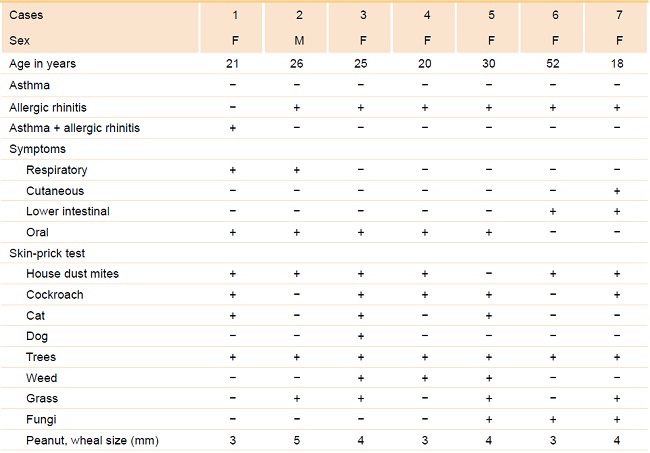 | Cases | 1 | 2 | 3 | 4 | 5 | 6 | 7 |
|---|---|---|---|---|---|---|---|
| Sex | F | M | F | F | F | F | F |
| Age in years | 21 | 26 | 25 | 20 | 30 | 52 | 18 |
| Asthma | − | − | − | − | − | − | − |
| Allergic rhinitis | − | + | + | + | + | + | + |
| Asthma + allergic rhinitis | + | − | − | − | − | − | − |
| Symptoms | | | | | | | |
| Respiratory | + | + | − | − | − | − | − |
| Cutaneous | − | − | − | − | − | − | + |
| Lower intestinal | − | − | − | − | − | + | + |
| Oral | + | + | + | + | + | − | − |
| Skin-prick test | | | | | | | |
| House dust mites | + | + | + | + | − | + | + |
| Cockroach | + | − | + | + | + | − | + |
| Cat | + | − | + | − | + | − | − |
| Dog | − | − | + | − | − | − | − |
| Trees | + | + | + | + | + | + | + |
| Weed | − | − | + | + | + | − | − |
| Grass | − | + | + | − | + | − | + |
| Fungi | − | − | − | − | + | + | + |
| Peanut, wheal size (mm) | 3 | 5 | 4 | 3 | 4 | 3 | 4 |